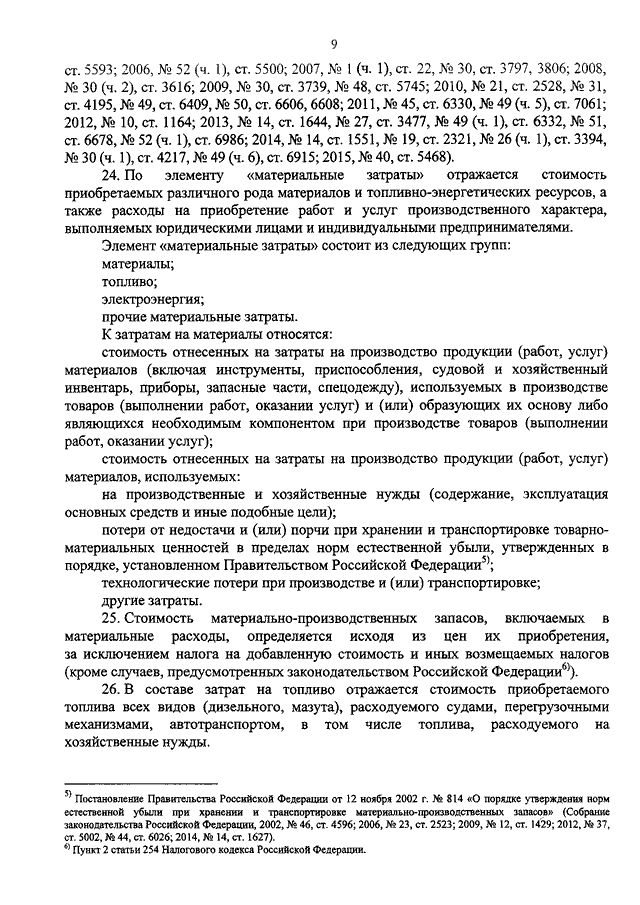 9

ст. 5593; 2006, № 52 (ч. 1), ст. 5500; 2007, № 1 (ч. 1), ст. 22, № 30, ст. 3797, 3806; 2008, № 30 (ч. 2), ст. 3616; 2009, № 30, ст. 3739, № 48, ст. 5745; 2010, № 21, ст. 2528, № 31, ст. 4195, № 49, ст. 6409, № 50, ст. 6606, 6608; 2011, № 45, ст. 6330, № 49 (ч. 5), ст. 7061; 2012, № 10, ст. 1164; 2013, № 14, ст. 1644, № 27, ст. 3477, № 49 (ч. 1), ст. 6332, № 51, ст. 6678, № 52 (ч. 1), ст. 6986; 2014, № 14, ст. 1551, № 19, ст. 2321, № 26 (ч. 1), ст. 3394, № 30 (ч. 1), ст. 4217, № 49 (ч. 6), ст. 6915; 2015, № 40, ст. 5468).

24. По элементу «материальные затраты» отражается стоимость приобретаемых различного рода материалов и топливно-энергетических ресурсов, а также расходы на приобретение работ и услуг производственного характера, выполняемых юридическими лицами и индивидуальными предпринимателями.

Элемент «материальные затраты» состоит из следующих групп:

материалы;

топливо;

электроэнергия;

прочие материальные затраты.

К затратам на материалы относятся:

стоимость отнесенных на затраты на производство продукции (работ, услуг) материалов (включая инструменты, приспособления, судовой и хозяйственный инвентарь, приборы, запасные части, спецодежду), используемых в производстве товаров (выполнении работ, оказании услуг) и (или) образующих их основу либо являющихся необходимым компонентом при производстве товаров (выполнении работ, оказании услуг);

стоимость отнесенных на затраты на производство продукции (работ, услуг) материалов, используемых:

на производственные и хозяйственные нужды (содержание, эксплуатация основных средств и иные подобные цели);

потери от недостачи и (или) порчи при хранении и транспортировке товарно-материальных ценностей в пределах норм естественной убыли, утвержденных в порядке, установленном Правительством Российской Федерации$^{5)}$;

технологические потери при производстве и (или) транспортировке;

другие затраты.

25. Стоимость материально-производственных запасов, включаемых в материальные расходы, определяется исходя из цен их приобретения, за исключением налога на добавленную стоимость и иных возмещаемых налогов (кроме случаев, предусмотренных законодательством Российской Федерации$^{6)}$).

26. В составе затрат на топливо отражается стоимость приобретаемого топлива всех видов (дизельного, мазута), расходуемого судами, перегрузочными механизмами, автотранспортом, в том числе топлива, расходуемого на хозяйственные нужды.

$^{5)}$ Постановление Правительства Российской Федерации от 12 ноября 2002 г. № 814 «О порядке утверждения норм естественной убыли при хранении и транспортировке материально-производственных запасов» (Собрание законодательства Российской Федерации, 2002, № 46, ст. 4596; 2006, № 23, ст. 2523; 2009, № 12, ст. 1429; 2012, № 37, ст. 5002, № 44, ст. 6026; 2014, № 14, ст. 1627).
$^{6)}$ Пункт 2 статьи 254 Налогового кодекса Российской Федерации.